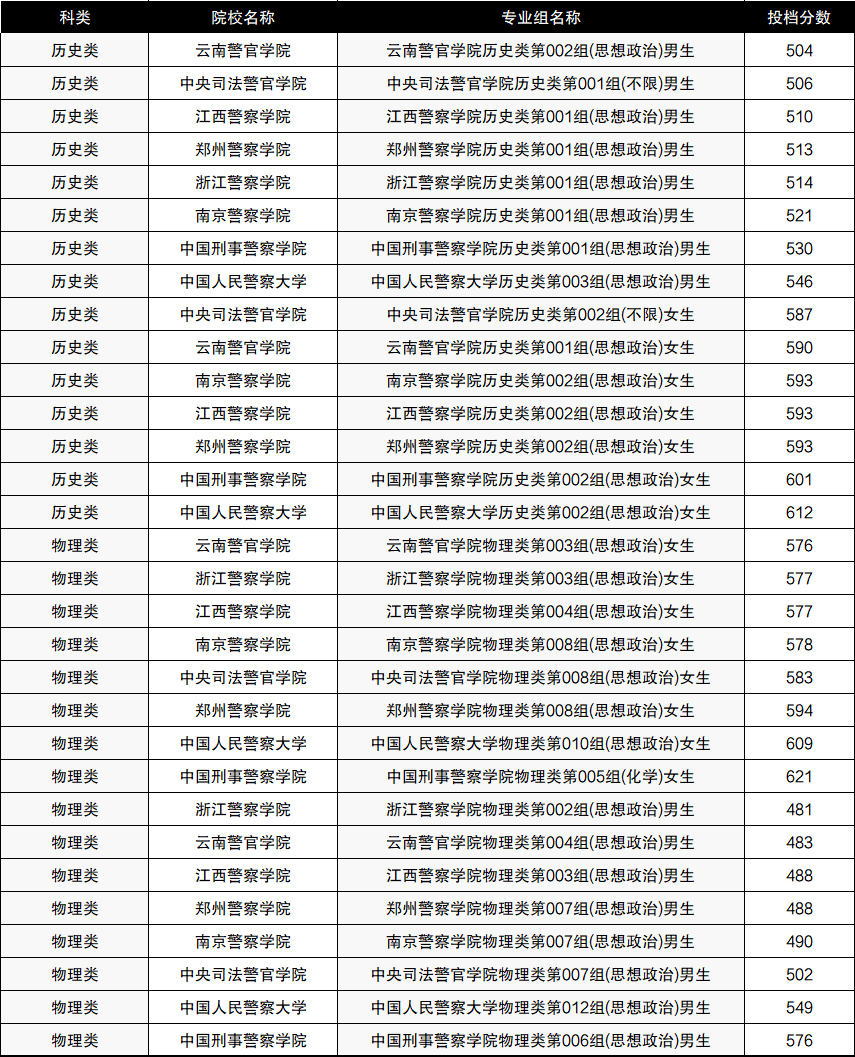 | 科类 | 院校名称 | 专业组名称 | 投档分数 |
|---|---|---|---|
| 历史类 | 云南警官学院 | 云南警官学院历史类第002组(思想政治)男生 | 504 |
| 历史类 | 中央司法警官学院 | 中央司法警官学院历史类第001组(不限)男生 | 506 |
| 历史类 | 江西警察学院 | 江西警察学院历史类第001组(思想政治)男生 | 510 |
| 历史类 | 郑州警察学院 | 郑州警察学院历史类第001组(思想政治)男生 | 513 |
| 历史类 | 浙江警察学院 | 浙江警察学院历史类第001组(思想政治)男生 | 514 |
| 历史类 | 南京警察学院 | 南京警察学院历史类第001组(思想政治)男生 | 521 |
| 历史类 | 中国刑事警察学院 | 中国刑事警察学院历史类第001组(思想政治)男生 | 530 |
| 历史类 | 中国人民警察大学 | 中国人民警察大学历史类第003组(思想政治)男生 | 546 |
| 历史类 | 中央司法警官学院 | 中央司法警官学院历史类第002组(不限)女生 | 587 |
| 历史类 | 云南警官学院 | 云南警官学院历史类第001组(思想政治)女生 | 590 |
| 历史类 | 南京警察学院 | 南京警察学院历史类第002组(思想政治)女生 | 593 |
| 历史类 | 江西警察学院 | 江西警察学院历史类第002组(思想政治)女生 | 593 |
| 历史类 | 郑州警察学院 | 郑州警察学院历史类第002组(思想政治)女生 | 593 |
| 历史类 | 中国刑事警察学院 | 中国刑事警察学院历史类第002组(思想政治)女生 | 601 |
| 历史类 | 中国人民警察大学 | 中国人民警察大学历史类第002组(思想政治)女生 | 612 |
| 物理类 | 云南警官学院 | 云南警官学院物理类第003组(思想政治)女生 | 576 |
| 物理类 | 浙江警察学院 | 浙江警察学院物理类第003组(思想政治)女生 | 577 |
| 物理类 | 江西警察学院 | 江西警察学院物理类第004组(思想政治)女生 | 577 |
| 物理类 | 南京警察学院 | 南京警察学院物理类第008组(思想政治)女生 | 578 |
| 物理类 | 中央司法警官学院 | 中央司法警官学院物理类第008组(思想政治)女生 | 583 |
| 物理类 | 郑州警察学院 | 郑州警察学院物理类第008组(思想政治)女生 | 594 |
| 物理类 | 中国人民警察大学 | 中国人民警察大学物理类第010组(思想政治)女生 | 609 |
| 物理类 | 中国刑事警察学院 | 中国刑事警察学院物理类第005组(化学)女生 | 621 |
| 物理类 | 浙江警察学院 | 浙江警察学院物理类第002组(思想政治)男生 | 481 |
| 物理类 | 云南警官学院 | 云南警官学院物理类第004组(思想政治)男生 | 483 |
| 物理类 | 江西警察学院 | 江西警察学院物理类第003组(思想政治)男生 | 488 |
| 物理类 | 郑州警察学院 | 郑州警察学院物理类第007组(思想政治)男生 | 488 |
| 物理类 | 南京警察学院 | 南京警察学院物理类第007组(思想政治)男生 | 490 |
| 物理类 | 中央司法警官学院 | 中央司法警官学院物理类第007组(思想政治)男生 | 502 |
| 物理类 | 中国人民警察大学 | 中国人民警察大学物理类第012组(思想政治)男生 | 549 |
| 物理类 | 中国刑事警察学院 | 中国刑事警察学院物理类第006组(思想政治)男生 | 576 |